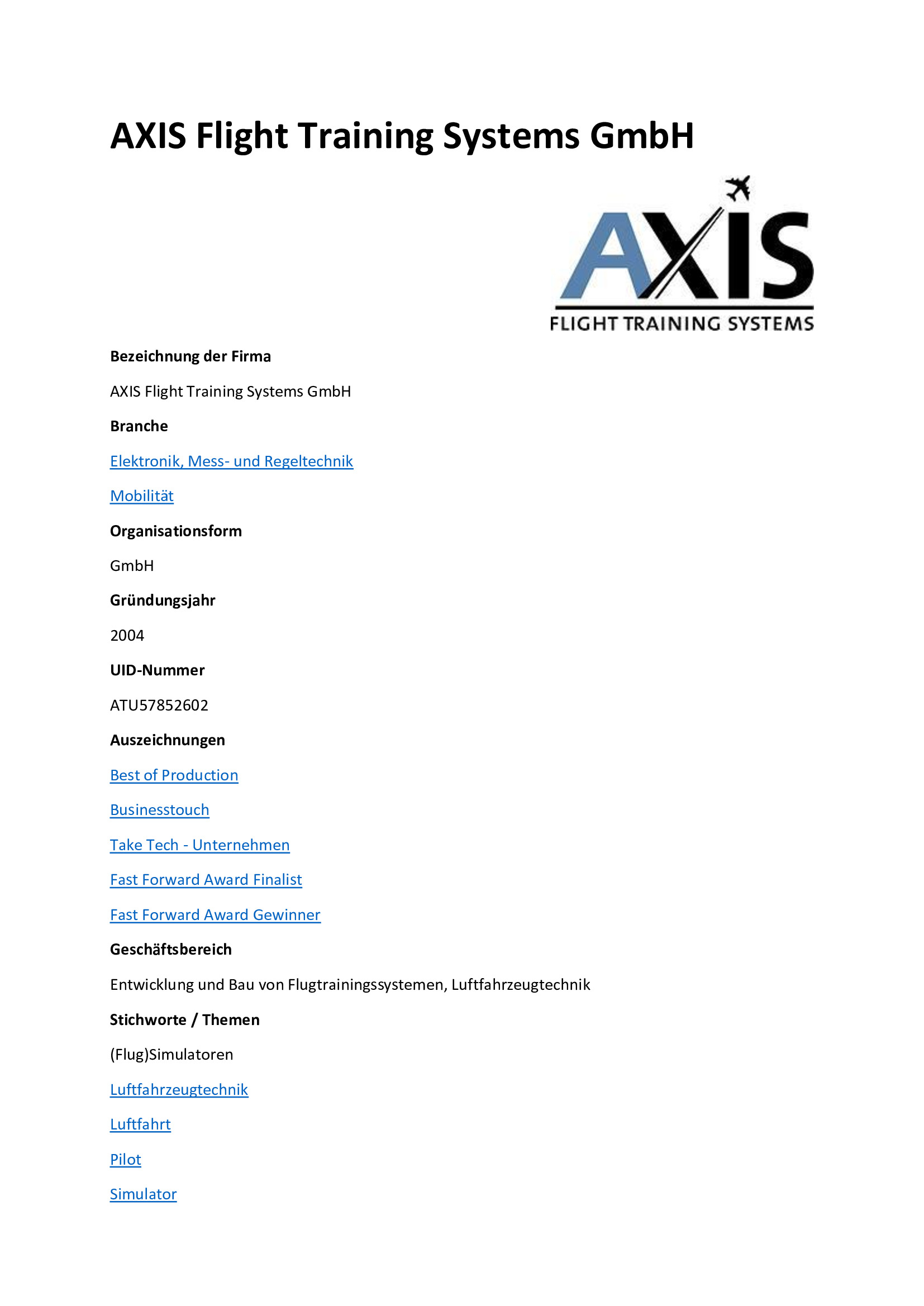 AXIS Flight Training Systems GmbH

AXIS
FLIGHT TRAINING SYSTEMS

Bezeichnung der Firma

AXIS Flight Training Systems GmbH

Branche

Elektronik, Mess- und Regeltechnik

Mobilität

Organisationsform

GmbH

Gründungsjahr

2004

UID-Nummer

ATU57852602

Auszeichnungen

Best of Production

Businesstouch

Take Tech - Unternehmen

Fast Forward Award Finalist

Fast Forward Award Gewinner

Geschäftsbereich

Entwicklung und Bau von Flugtrainingssystemen, Luftfahrzeugtechnik

Stichworte / Themen

(Flug)Simulatoren

Luftfahrzeugtechnik

Luftfahrt

Pilot

Simulator